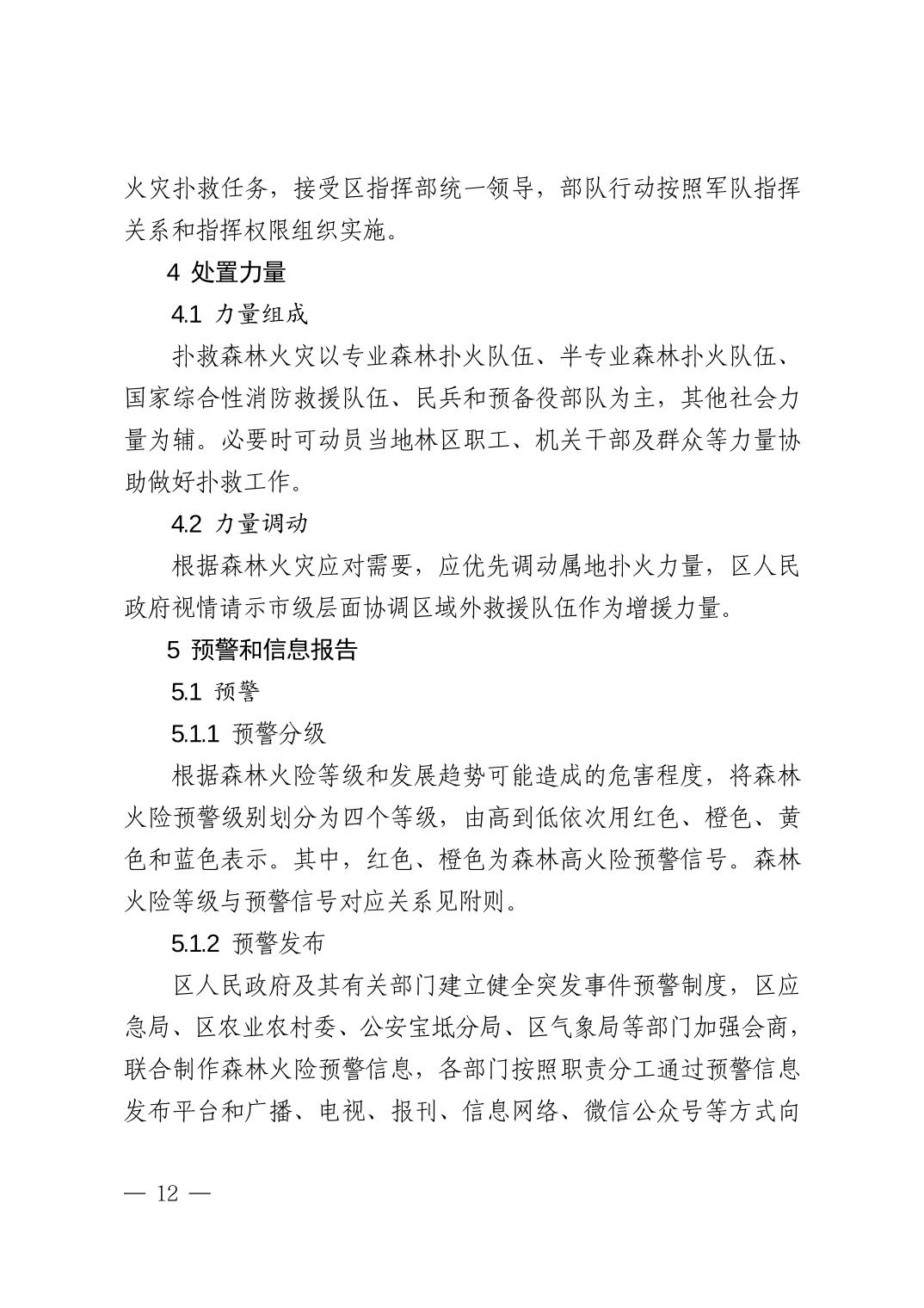 火灾扑救任务，接受区指挥部统一领导，部队行动按照军队指挥关系和指挥权限组织实施。

4 处置力量

4.1 力量组成

扑救森林火灾以专业森林扑火队伍、半专业森林扑火队伍、国家综合性消防救援队伍、民兵和预备役部队为主，其他社会力量为辅。必要时可动员当地林区职工、机关干部及群众等力量协助做好扑救工作。

4.2 力量调动

根据森林火灾应对需要，应优先调动属地扑火力量，区人民政府视情请示市级层面协调区域外救援队伍作为增援力量。

5 预警和信息报告

5.1 预警

5.1.1 预警分级

根据森林火险等级和发展趋势可能造成的危害程度，将森林火险预警级别划分为四个等级，由高到低依次用红色、橙色、黄色和蓝色表示。其中，红色、橙色为森林高火险预警信号。森林火险等级与预警信号对应关系见附则。

5.1.2 预警发布

区人民政府及其有关部门建立健全突发事件预警制度，区应急局、区农业农村委、公安宝坻分局、区气象局等部门加强会商，联合制作森林火险预警信息，各部门按照职责分工通过预警信息发布平台和广播、电视、报刊、信息网络、微信公众号等方式向

— 12 —